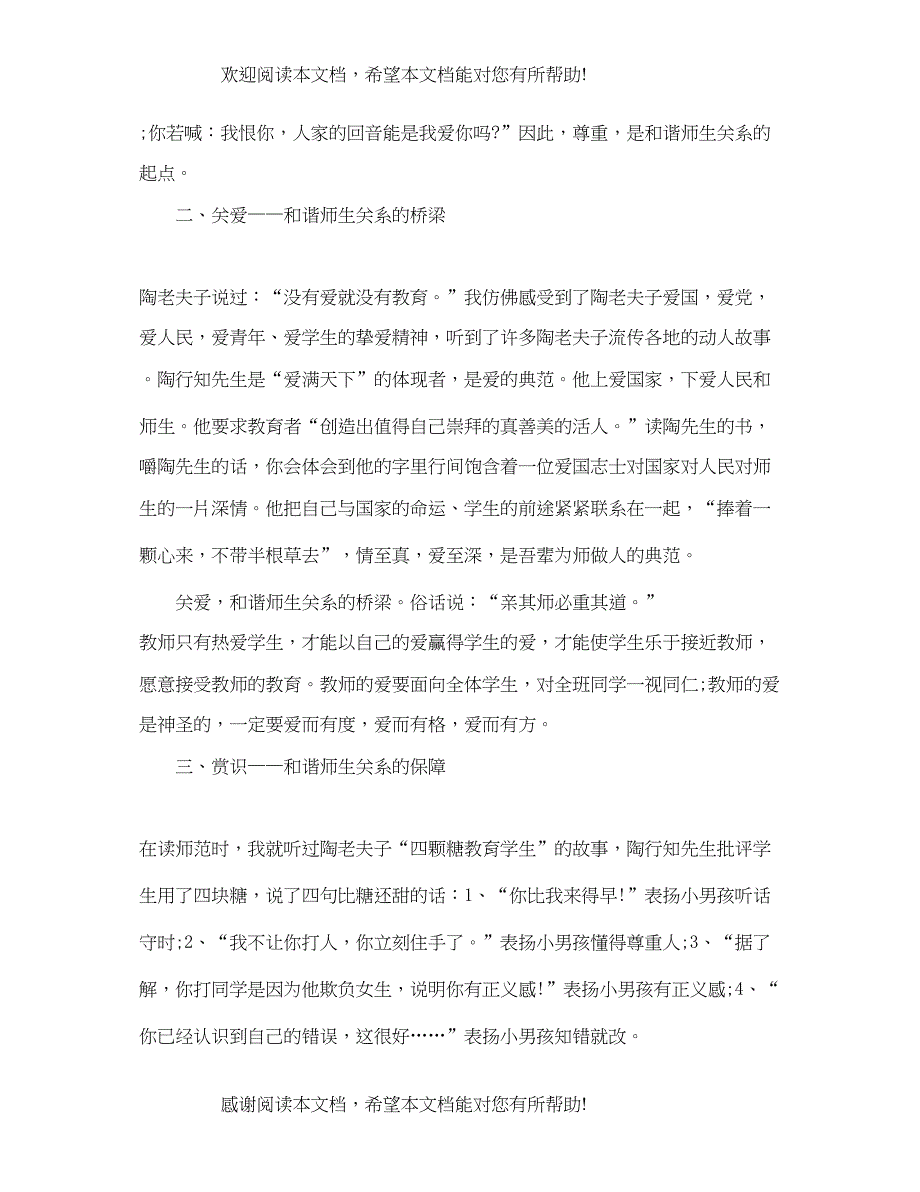 欢迎阅读本文档，希望本文档能对您有所帮助!

;你若喊：我恨你，人家的回音能是我爱你吗?”因此，尊重，是和谐师生关系的起点。

二、关爱——和谐师生关系的桥梁

陶老夫子说过：“没有爱就没有教育。”我仿佛感受到了陶老夫子爱国，爱党，爱人民，爱青年、爱学生的挚爱精神，听到了许多陶老夫子流传各地的动人故事。陶行知先生是“爱满天下”的体现者，是爱的典范。他上爱国家，下爱人民和师生。他要求教育者“创造出值得自己崇拜的真善美的活人。”读陶先生的书，嚼陶先生的话，你会体会到他的字里行间饱含着一位爱国志士对国家对人民对师生的一片深情。他把自己与国家的命运、学生的前途紧紧联系在一起，“捧着一颗心来，不带半根草去”，情至真，爱至深，是吾辈为师做人的典范。

关爱，和谐师生关系的桥梁。俗话说：“亲其师必重其道。”教师只有热爱学生，才能以自己的爱赢得学生的爱，才能使学生乐于接近教师，愿意接受教师的教育。教师的爱要面向全体学生，对全班同学一视同仁;教师的爱是神圣的，一定要爱而有度，爱而有格，爱而有方。

三、赏识——和谐师生关系的保障

在读师范时，我就听过陶老夫子“四颗糖教育学生”的故事，陶行知先生批评学生用了四块糖，说了四句比糖还甜的话：1、“你比我来得早!”表扬小男孩听话守时;2、“我不让你打人，你立刻住手了。”表扬小男孩懂得尊重人;3、“据了解，你打同学是因为他欺负女生，说明你有正义感!”表扬小男孩有正义感;4、“你已经认识到自己的错误，这很好……”表扬小男孩知错就改。

感谢阅读本文档，希望本文档能对您有所帮助!